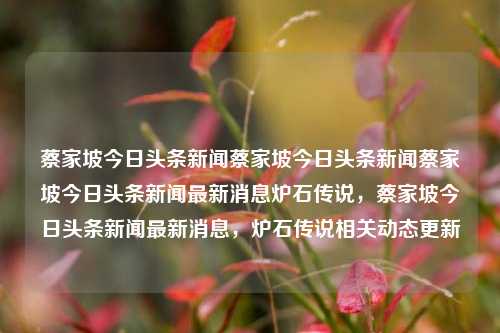 蔡家坡今日头条新闻蔡家坡今日头条新闻蔡家坡今日头条新闻最新消息炉石传说，蔡家坡今日头条新闻最新消息，炉石传说相关动态更新